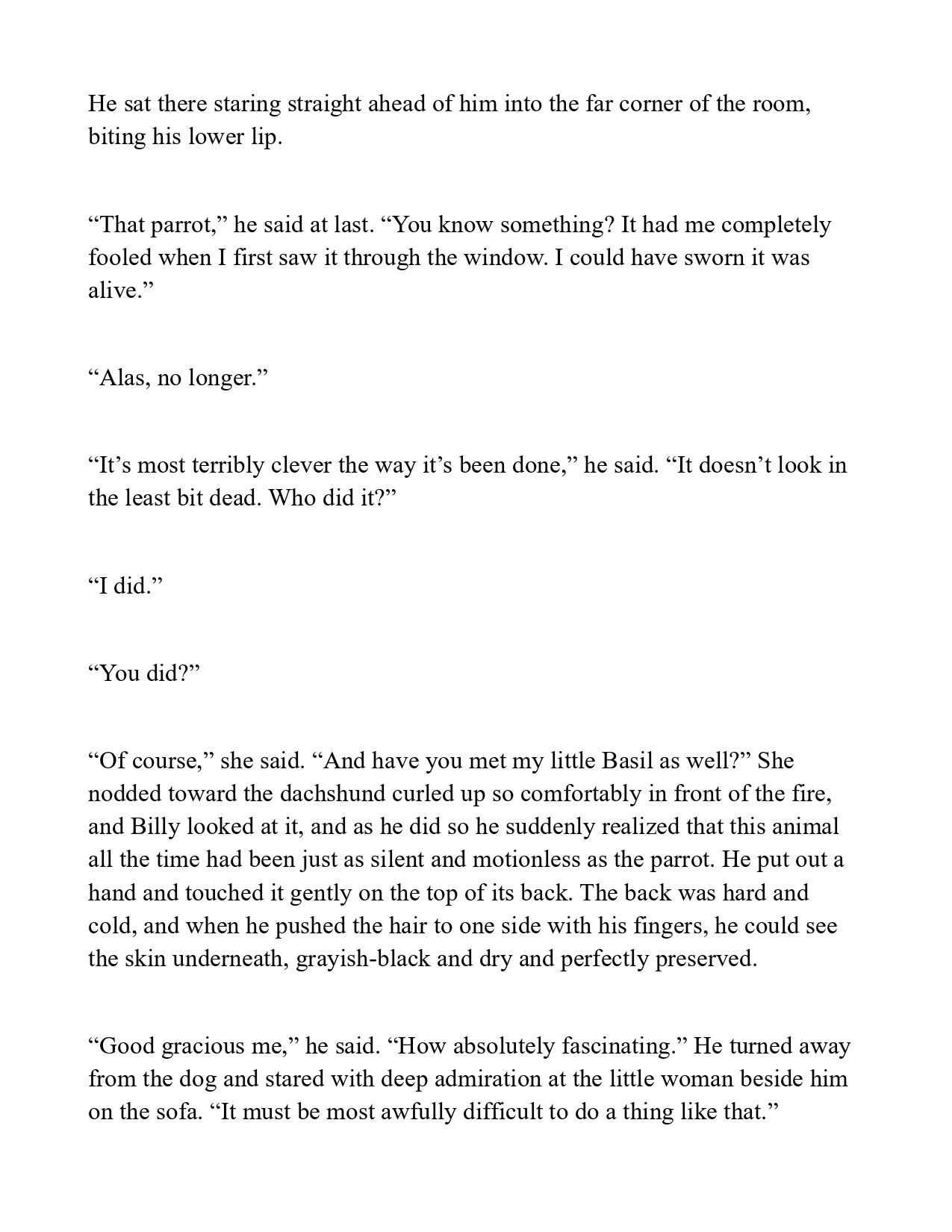 He sat there staring straight ahead of him into the far corner of the room, biting his lower lip.

"That parrot," he said at last. "You know something? It had me completely fooled when I first saw it through the window. I could have sworn it was alive."

"Alas, no longer."

"It's most terribly clever the way it's been done," he said. "It doesn't look in the least bit dead. Who did it?"

"I did."

"You did?"

"Of course," she said. "And have you met my little Basil as well?" She nodded toward the dachshund curled up so comfortably in front of the fire, and Billy looked at it, and as he did so he suddenly realized that this animal all the time had been just as silent and motionless as the parrot. He put out a hand and touched it gently on the top of its back. The back was hard and cold, and when he pushed the hair to one side with his fingers, he could see the skin underneath, grayish-black and dry and perfectly preserved.

"Good gracious me," he said. "How absolutely fascinating." He turned away from the dog and stared with deep admiration at the little woman beside him on the sofa. "It must be most awfully difficult to do a thing like that."